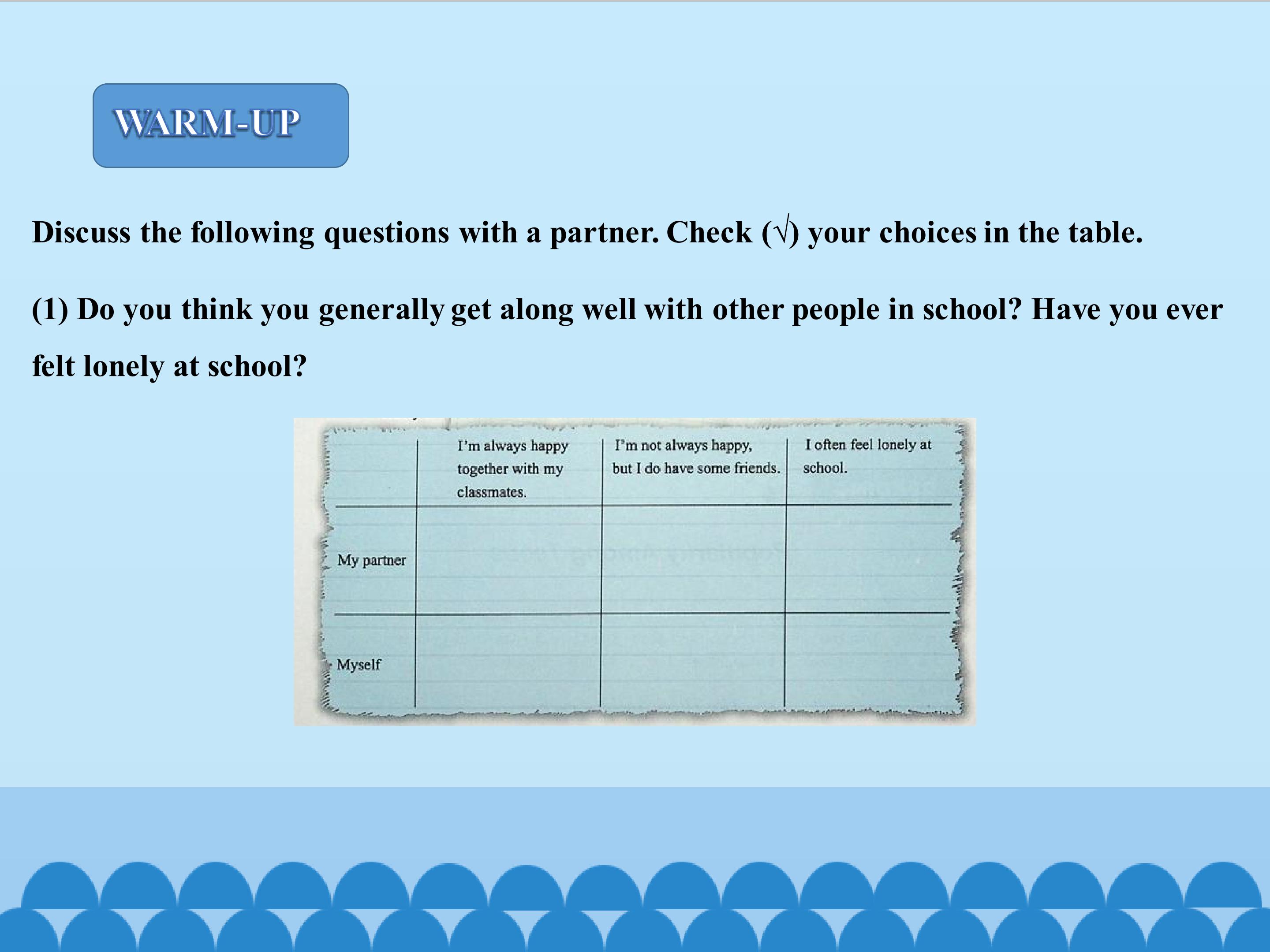 WARM-UP

Discuss the following questions with a partner. Check (√) your choices in the table.

(1) Do you think you generally get along well with other people in school? Have you ever felt lonely at school?

|  | I'm always happy together with my classmates. | I'm not always happy, but I do have some friends. | I often feel lonely at school. |
|---|---|---|---|
| My partner |  |  |  |
| Myself |  |  |  |